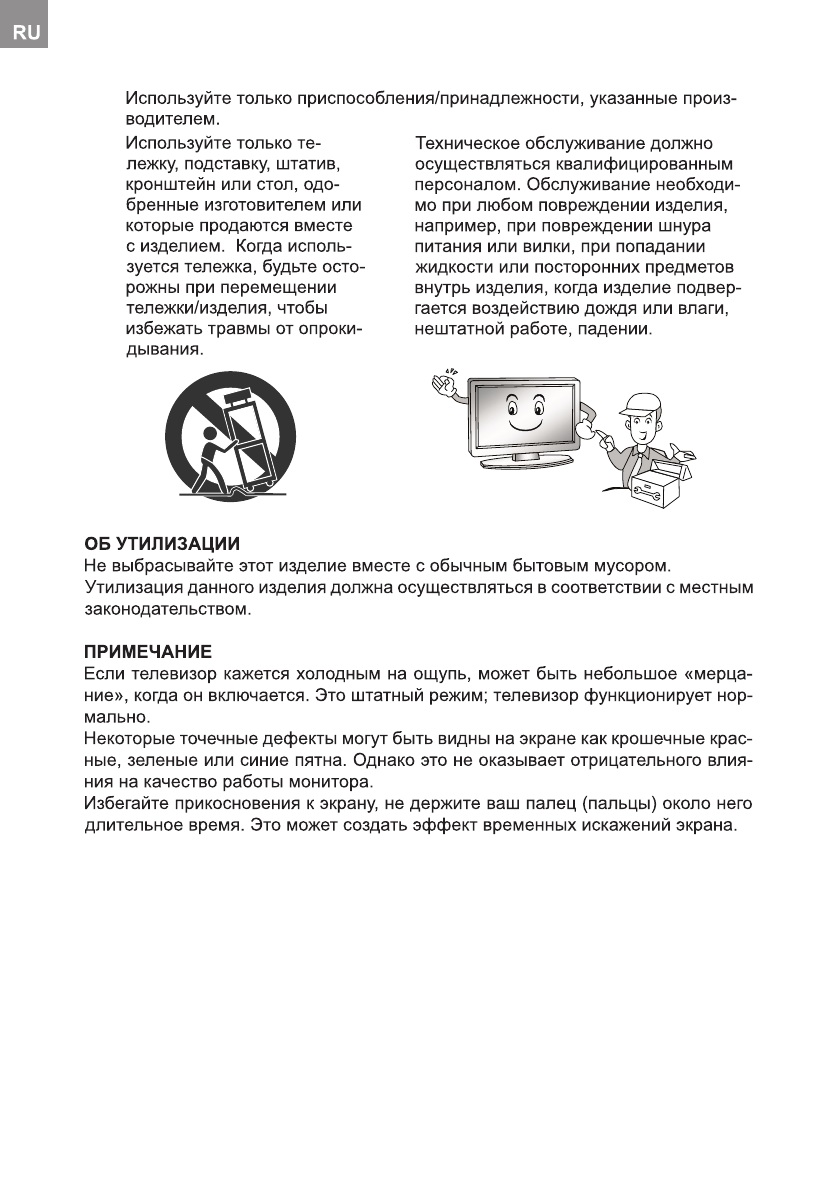 RU

Используйте только приспособления/принадлежности, указанные производителем.

Используйте только тележку, подставку, штатив, кронштейн или стол, одобренные изготовителем или которые продаются вместе с изделием. Когда используется тележка, будьте осторожны при перемещении тележки/изделия, чтобы избежать травмы от опрокидывания.

Техническое обслуживание должно осуществляться квалифицированным персоналом. Обслуживание необходимо при любом повреждении изделия, например, при повреждении шнура питания или вилки, при попадании жидкости или посторонних предметов внутрь изделия, когда изделие подвергается воздействию дождя или влаги, нештатной работе, падении.

ОБ УТИЛИЗАЦИИ
Не выбрасывайте этот изделие вместе с обычным бытовым мусором.
Утилизация данного изделия должна осуществляться в соответствии с местным законодательством.

ПРИМЕЧАНИЕ
Если телевизор кажется холодным на ощупь, может быть небольшое «мерцание», когда он включается. Это штатный режим; телевизор функционирует нормально.
Некоторые точечные дефекты могут быть видны на экране как крошечные красные, зеленые или синие пятна. Однако это не оказывает отрицательного влияния на качество работы монитора.
Избегайте прикосновения к экрану, не держите ваш палец (пальцы) около него длительное время. Это может создать эффект временных искажений экрана.